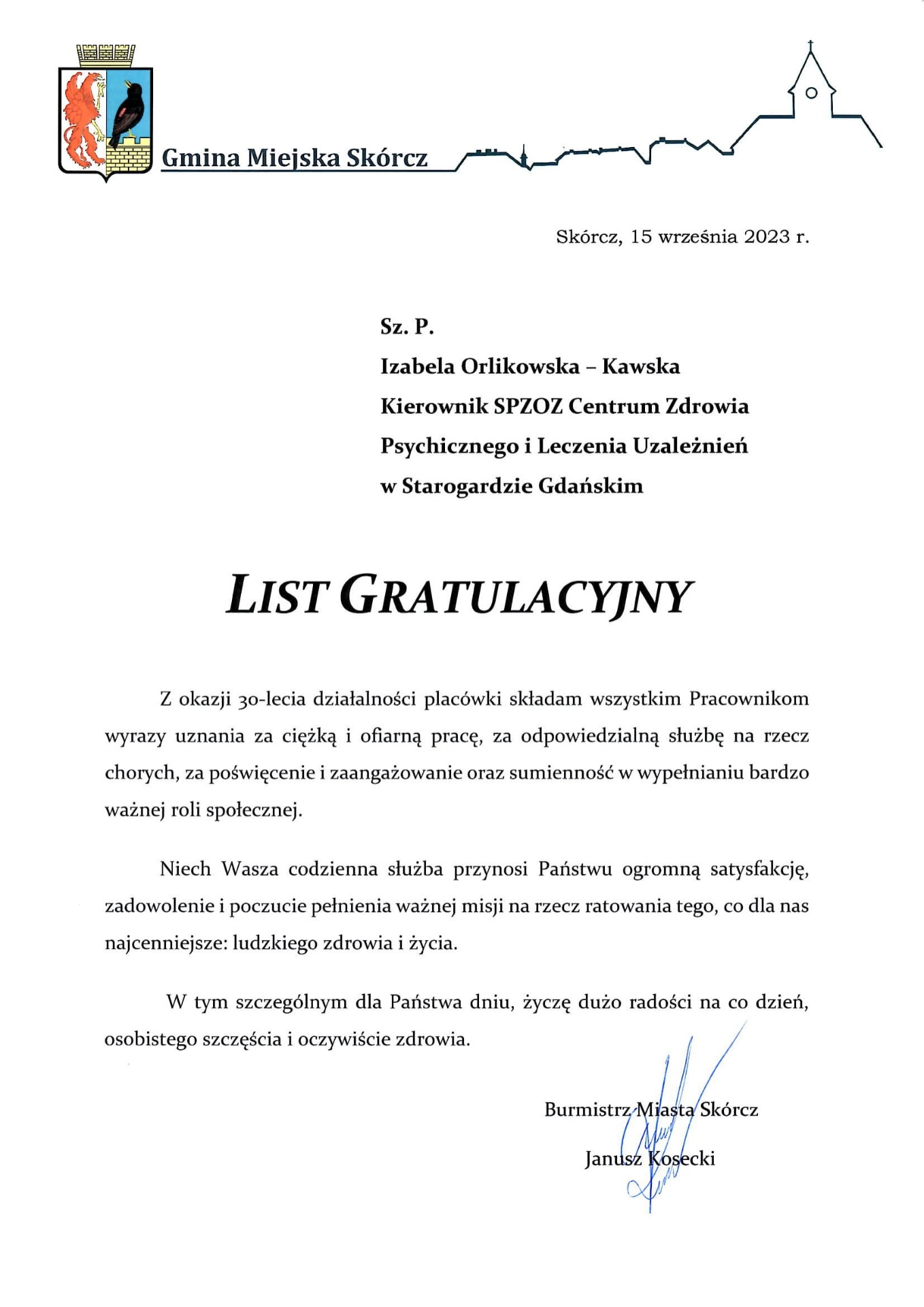 Gmina Miejska Skórcz

Skórcz, 15 września 2023 r.

Sz. P.
Izabela Orlikowska – Kawska
Kierownik SPZOZ Centrum Zdrowia Psychicznego i Leczenia Uzależnień w Starogardzie Gdańskim

LIST GRATULACYJNY

Z okazji 30-lecia działalności placówki składam wszystkim Pracownikom wyrazy uznania za ciężką i ofiarną pracę, za odpowiedzialną służbę na rzecz chorych, za poświęcenie i zaangażowanie oraz sumienność w wypełnianiu bardzo ważnej roli społecznej.

Niech Wasza codzienna służba przynosi Państwu ogromną satysfakcję, zadowolenie i poczucie pełnienia ważnej misji na rzecz ratowania tego, co dla nas najcenniejsze: ludzkiego zdrowia i życia.

W tym szczególnym dla Państwa dniu, życzę dużo radości na co dzień, osobistego szczęścia i oczywiście zdrowia.

Burmistrz Miasta Skórcz
Janusz Kosecki